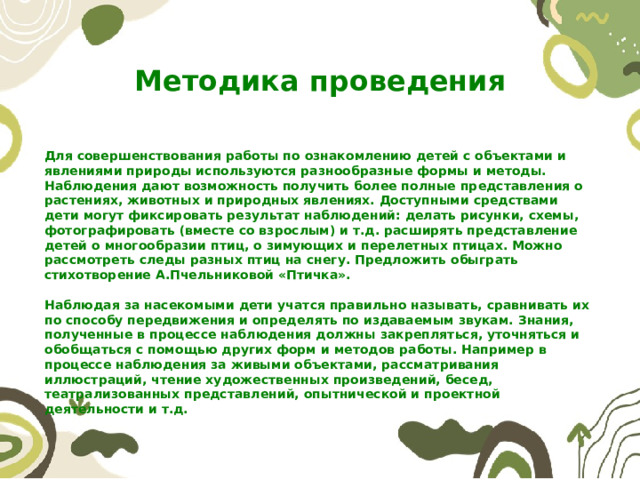 Методика проведения

Для совершенствования работы по ознакомлению детей с объектами и явлениями природы используются разнообразные формы и методы. Наблюдения дают возможность получить более полные представления о растениях, животных и природных явлениях. Доступными средствами дети могут фиксировать результат наблюдений: делать рисунки, схемы, фотографировать (вместе со взрослым) и т.д. расширять представление детей о многообразии птиц, о зимующих и перелетных птицах. Можно рассмотреть следы разных птиц на снегу. Предложить обыграть стихотворение А.Пчельниковой «Птичка».

Наблюдая за насекомыми дети учатся правильно называть, сравнивать их по способу передвижения и определять по издаваемым звукам. Знания, полученные в процессе наблюдения должны закрепляться, уточняться и обобщаться с помощью других форм и методов работы. Например в процессе наблюдения за живыми объектами, рассматривания иллюстраций, чтение художественных произведений, бесед, театрализованных представлений, опытнической и проектной деятельности и т.д.